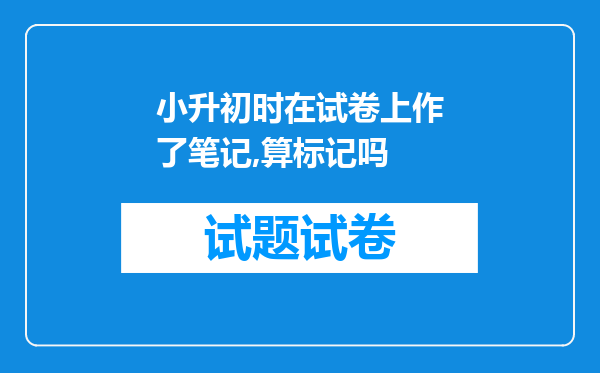 小升初时在试卷上作了笔记,算标记吗

试题试卷